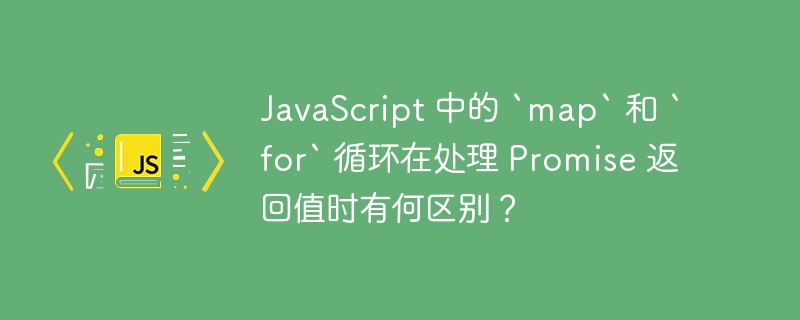 JS

JavaScript 中的 `map` 和 `for` 循环在处理 Promise 返回值时有何区别？